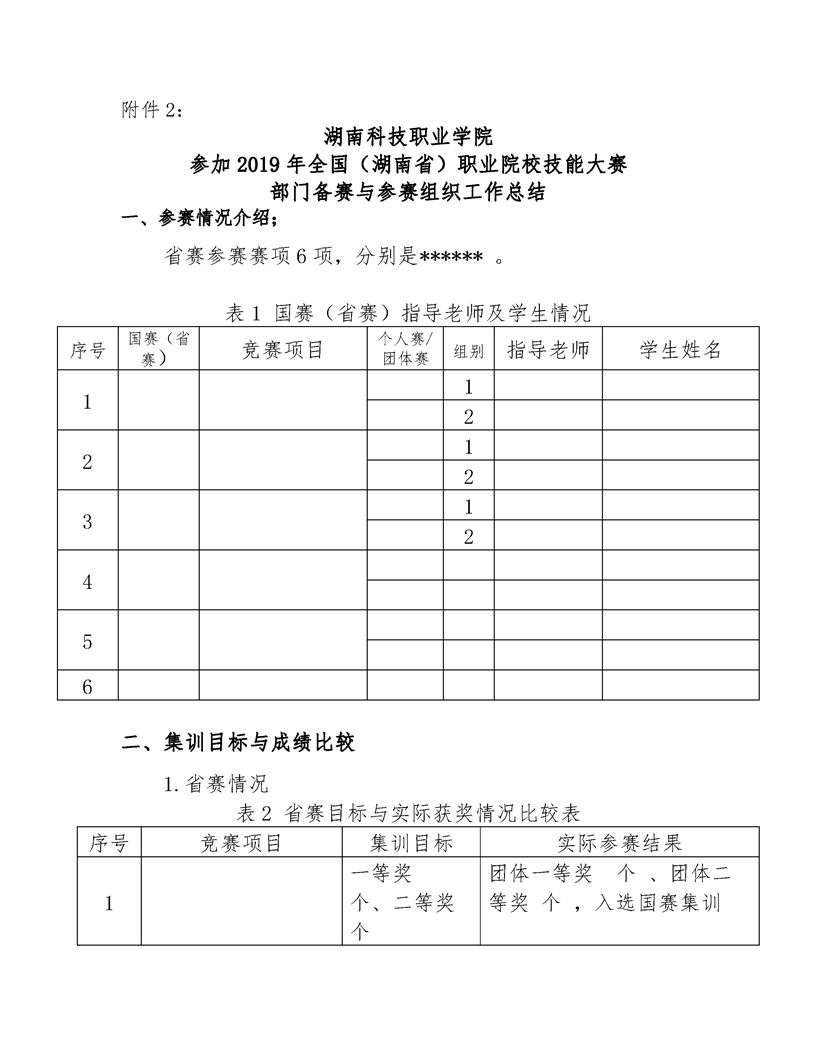 附件 2：

湖南科技职业学院
参加 2019 年全国（湖南省）职业院校技能大赛
部门备赛与参赛组织工作总结

一、参赛情况介绍；

省赛参赛赛项 6 项，分别是****** 。

表 1 国赛（省赛）指导老师及学生情况

| 序号 | 国赛（省赛） | 竞赛项目 | 个人赛/团体赛 | 组别 | 指导老师 | 学生姓名 |
|---|---|---|---|---|---|---|
| 1 | | | | 1 | | |
| | | | | 2 | | |
| 2 | | | | 1 | | |
| | | | | 2 | | |
| 3 | | | | 1 | | |
| | | | | 2 | | |
| 4 | | | | | | |
| | | | | | | |
| 5 | | | | | | |
| | | | | | | |
| 6 | | | | | | |

二、集训目标与成绩比较

1. 省赛情况

表 2 省赛目标与实际获奖情况比较表

| 序号 | 竞赛项目 | 集训目标 | 实际参赛结果 |
|---|---|---|---|
| 1 | | 一等奖 个、二等奖 个 | 团体一等奖 个 、团体二等奖 个 ，入选国赛集训 |